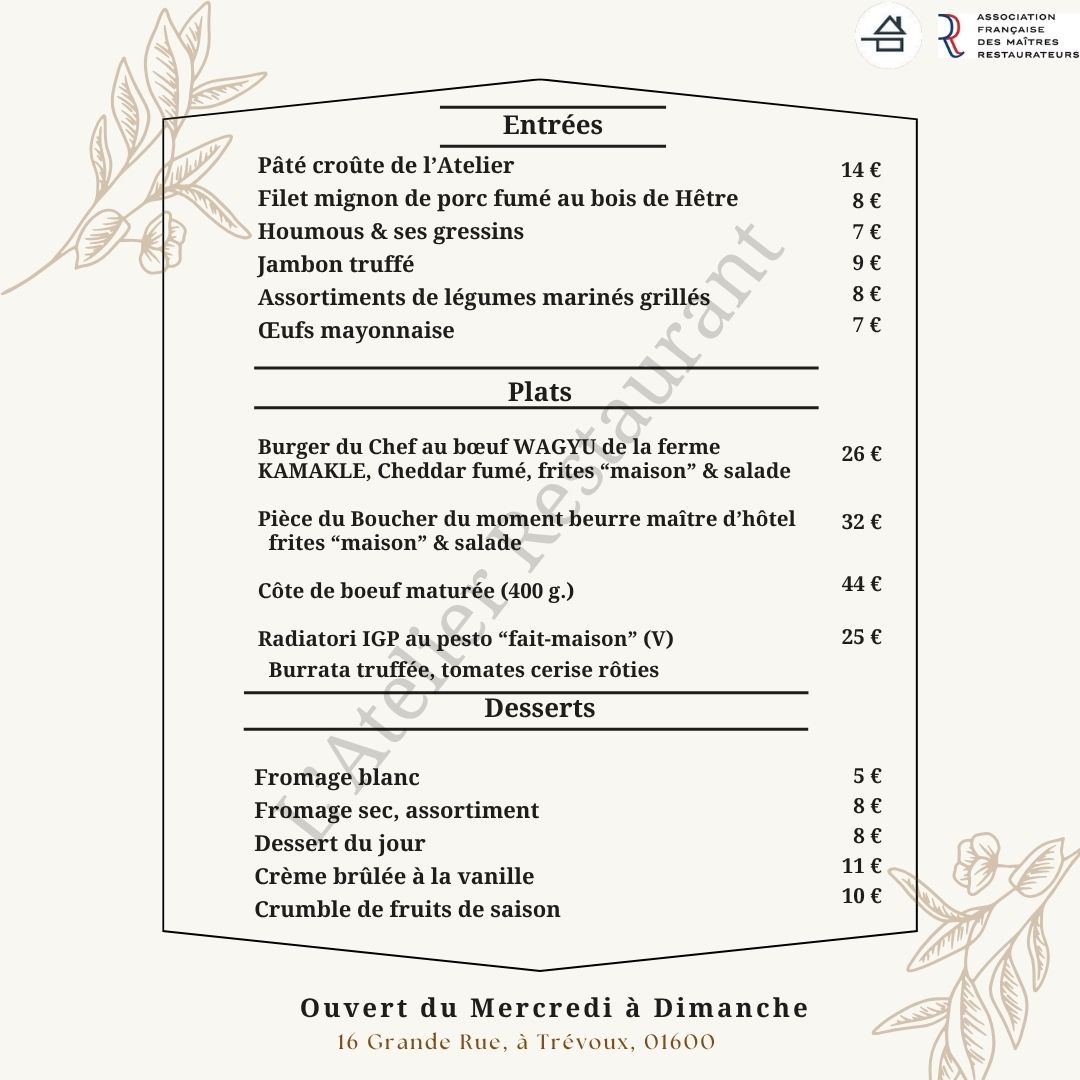 ASSOCIATION FRANÇAISE DES MAÎTRES RESTAURATEURS

Entrées

Pâté croûte de l'Atelier 14 €
Filet mignon de porc fumé au bois de Hêtre 8 €
Houmous & ses gressins 7 €
Jambon truffé 9 €
Assortiments de légumes marinés grillés 8 €
Œufs mayonnaise 7 €

Plats

Burger du Chef au bœuf WAGYU de la ferme KAMAKLE, Cheddar fumé, frites "maison" & salade 26 €

Pièce du Boucher du moment beurre maître d'hôtel frites "maison" & salade 32 €

Côte de boeuf maturée (400 g.) 44 €

Radiatori IGP au pesto "fait-maison" (V) 25 €
Burrata truffée, tomates cerise rôties

Desserts

Fromage blanc 5 €
Fromage sec, assortiment 8 €
Dessert du jour 8 €
Crème brûlée à la vanille 11 €
Crumble de fruits de saison 10 €

L'Atelier Restaurant

Ouvert du Mercredi à Dimanche
16 Grande Rue, à Trévoux, 01600